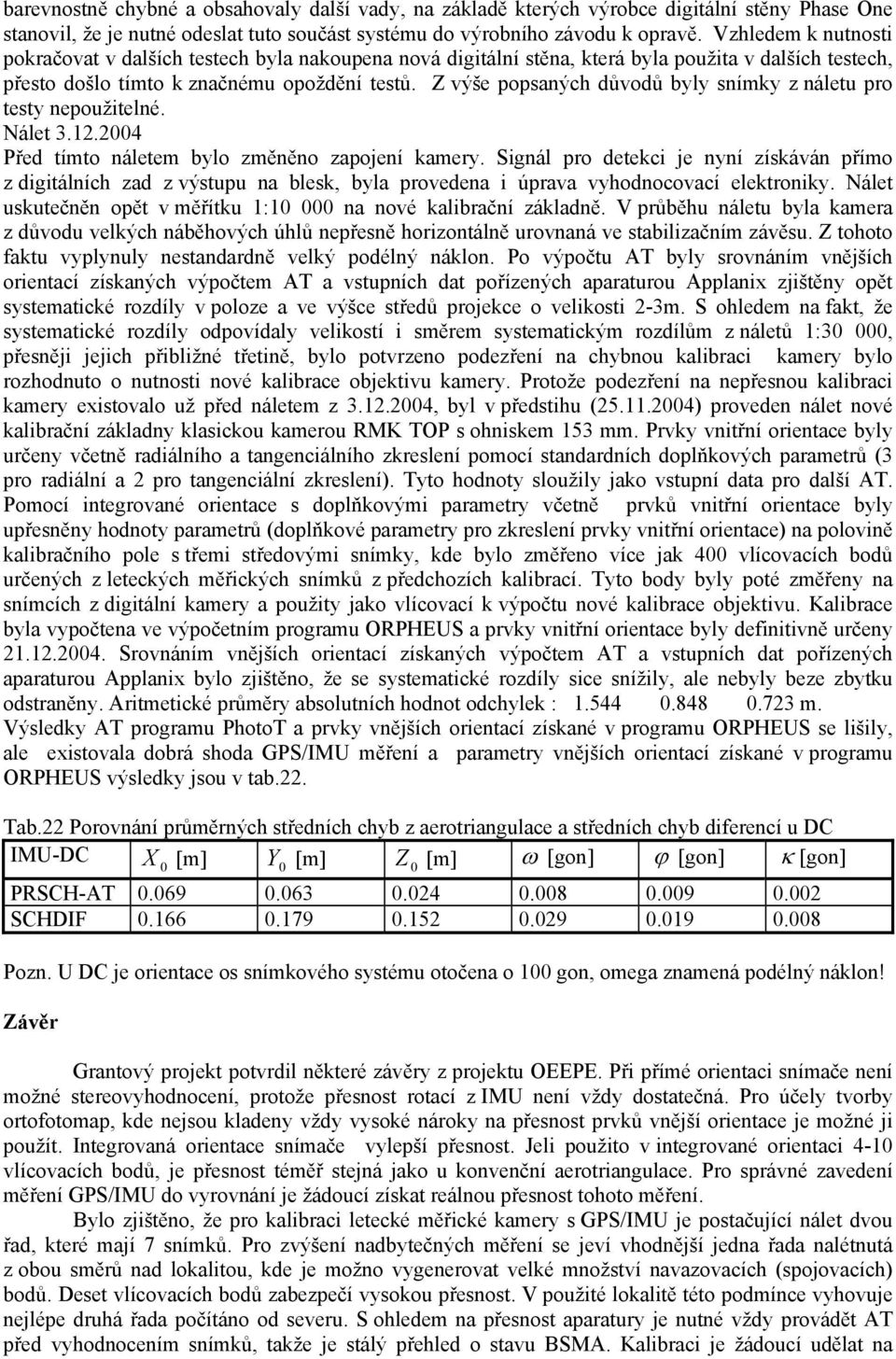 barevnostně chybné a obsahovaly další vady, na základě kterých výrobce digitální stěny Phase One stanovil, že je nutné odeslat tuto součást systému do výrobního závodu k opravě. Vzhledem k nutnosti pokračovat v dalších testech byla nakoupena nová digitální stěna, která byla použita v dalších testech, přesto došlo tímto k značnému opoždění testů. Z výše popsaných důvodů byly snímky z náletu pro testy nepoužitelné.
Nálet 3.12.2004
Před tímto náletem bylo změněno zapojení kamery. Signál pro detekci je nyní získáván přímo z digitálních zad z výstupu na blesk, byla provedena i úprava vyhodnocovací elektroniky. Nálet uskutečněn opět v měřítku 1:10 000 na nové kalibrační základně. V průběhu náletu byla kamera z důvodu velkých náběhových úhlů nepřesně horizontálně urovnaná ve stabilizačním závěsu. Z tohoto faktu vyplynuly nestandardně velký podélný náklon. Po výpočtu AT byly srovnáním vnějších orientací získaných výpočtem AT a vstupních dat pořízených aparaturou Applanix zjištěny opět systematické rozdíly v poloze a ve výšce středů projekce o velikosti 2-3m. S ohledem na fakt, že systematické rozdíly odpovídaly velikostí i směrem systematickým rozdílům z náletů 1:30 000, přesněji jejich přibližné třetině, bylo potvrzeno podezření na chybnou kalibraci kamery bylo rozhodnuto o nutnosti nové kalibrace objektivu kamery. Protože podezření na nepřesnou kalibraci kamery existovalo už před náletem z 3.12.2004, byl v předstihu (25.11.2004) proveden nálet nové kalibrační základny klasickou kamerou RMK TOP s ohniskem 153 mm. Prvky vnitřní orientace byly určeny včetně radiálního a tangenciálního zkreslení pomocí standardních doplňkových parametrů (3 pro radiální a 2 pro tangenciální zkreslení). Tyto hodnoty sloužily jako vstupní data pro další AT. Pomocí integrované orientace s doplňkovými parametry včetně prvků vnitřní orientace byly upřesněny hodnoty parametrů (doplňkové parametry pro zkreslení prvky vnitřní orientace) na polovině kalibračního pole s třemi středovými snímky, kde bylo změřeno více jak 400 vlícovacích bodů určených z leteckých měřických snímků z předchozích kalibrací. Tyto body byly poté změřeny na snímcích z digitální kamery a použity jako vlícovací k výpočtu nové kalibrace objektivu. Kalibrace byla vypočtena ve výpočetním programu ORPHEUS a prvky vnitřní orientace byly definitivně určeny 21.12.2004. Srovnáním vnějších orientací získaných výpočtem AT a vstupních dat pořízených aparaturou Applanix bylo zjištěno, že se systematické rozdíly sice snížily, ale nebyly beze zbytku odstraněny. Aritmetické průměry absolutních hodnot odchylek : 1.544 0.848 0.723 m.
Výsledky AT programu PhotoT a prvky vnějších orientací získané v programu ORPHEUS se lišily, ale existovala dobrá shoda GPS/IMU měření a parametry vnějších orientací získané v programu ORPHEUS výsledky jsou v tab.22.

Tab.22 Porovnání průměrných středních chyb z aerotriangulace a středních chyb diferencí u DC

| IMU-DC | $X_0$ [m] | $Y_0$ [m] | $Z_0$ [m] | $\omega$ [gon] | $\varphi$ [gon] | $\kappa$ [gon] |
|---|---|---|---|---|---|---|
| PRSCH-AT | 0.069 | 0.063 | 0.024 | 0.008 | 0.009 | 0.002 |
| SCHDIF | 0.166 | 0.179 | 0.152 | 0.029 | 0.019 | 0.008 |

Pozn. U DC je orientace os snímkového systému otočena o 100 gon, omega znamená podélný náklon!

Závěr

Grantový projekt potvrdil některé závěry z projektu OEEPE. Při přímé orientaci snímače není možné stereovyhodnocení, protože přesnost rotací z IMU není vždy dostatečná. Pro účely tvorby ortofotomap, kde nejsou kladeny vždy vysoké nároky na přesnost prvků vnější orientace je možné ji použít. Integrovaná orientace snímače vylepší přesnost. Jeli použito v integrované orientaci 4-10 vlícovacích bodů, je přesnost téměř stejná jako u konvenční aerotriangulace. Pro správné zavedení měření GPS/IMU do vyrovnání je žádoucí získat reálnou přesnost tohoto měření.
Bylo zjištěno, že pro kalibraci letecké měřické kamery s GPS/IMU je postačující nálet dvou řad, které mají 7 snímků. Pro zvýšení nadbytečných měření se jeví vhodnější jedna řada nalétnutá z obou směrů nad lokalitou, kde je možno vygenerovat velké množství navazovacích (spojovacích) bodů. Deset vlícovacích bodů zabezpečí vysokou přesnost. V použité lokalitě této podmínce vyhovuje nejlépe druhá řada počítáno od severu. S ohledem na přesnost aparatury je nutné vždy provádět AT před vyhodnocením snímků, takže je stálý přehled o stavu BSMA. Kalibraci je žádoucí udělat na